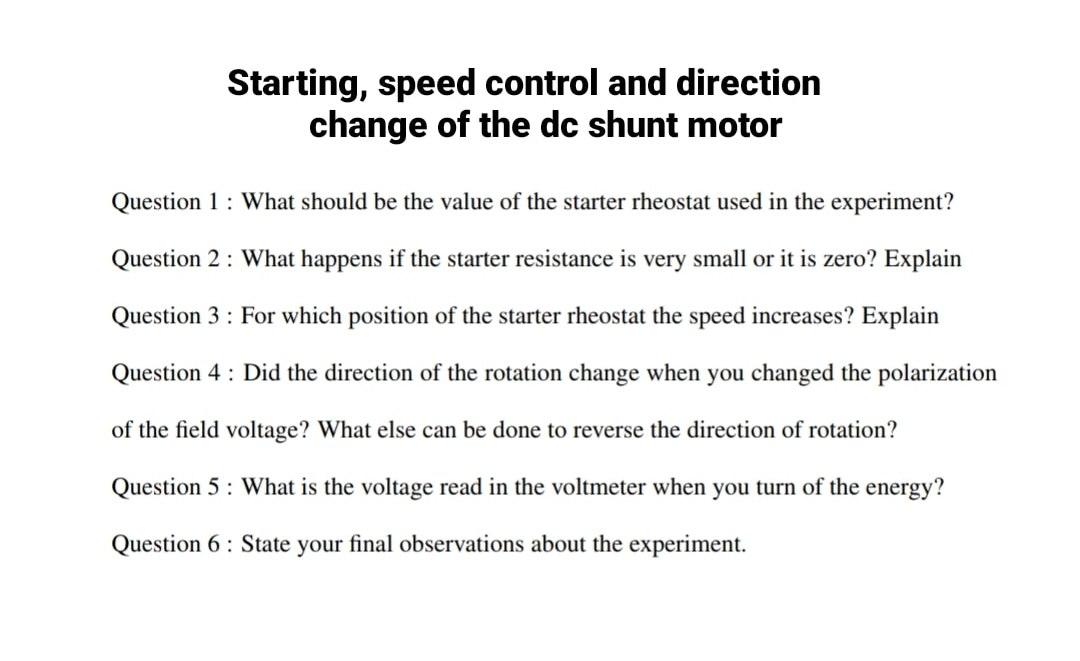 Starting, speed control and direction change of the dc shunt motor

Question 1 : What should be the value of the starter rheostat used in the experiment?

Question 2 : What happens if the starter resistance is very small or it is zero? Explain

Question 3 : For which position of the starter rheostat the speed increases? Explain

Question 4 : Did the direction of the rotation change when you changed the polarization of the field voltage? What else can be done to reverse the direction of rotation?

Question 5 : What is the voltage read in the voltmeter when you turn of the energy?

Question 6 : State your final observations about the experiment.